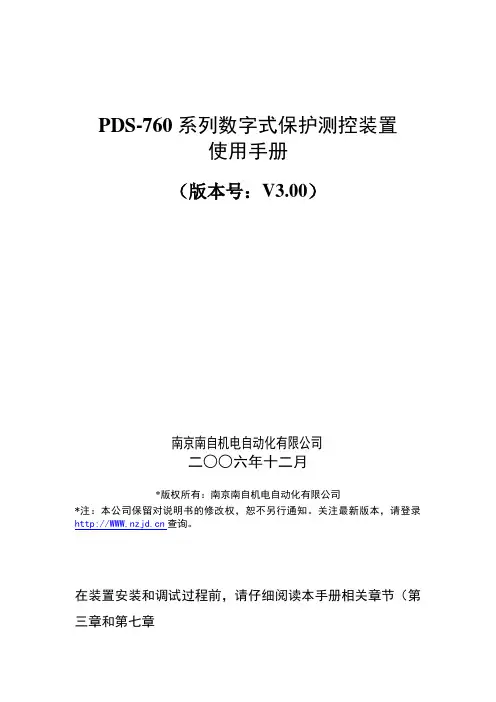 PDS-760 系列数字式保护测控装置
使用手册

（版本号：V3.00）

南京南自机电自动化有限公司
二〇〇六年十二月

*版权所有：南京南自机电自动化有限公司
*注：本公司保留对说明书的修改权，恕不另行通知。关注最新版本，请登录 http://WWW.nzjd.cn 查询。

在装置安装和调试过程前，请仔细阅读本手册相关章节（第三章和第七章